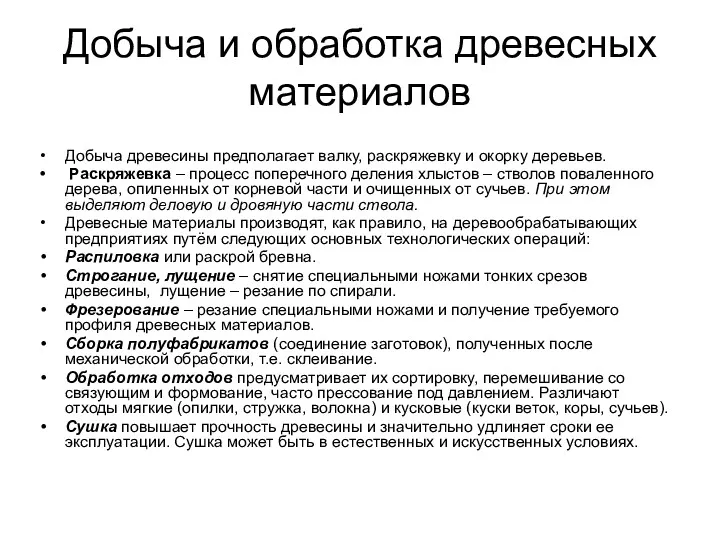 Добыча и обработка древесных материалов

• Добыча древесины предполагает валку, раскряжевку и окорку деревьев.
• Раскряжевка – процесс поперечного деления хлыстов – стволов поваленного дерева, опиленных от корневой части и очищенных от сучьев. При этом выделяют деловую и дровяную части ствола.
• Древесные материалы производят, как правило, на деревообрабатывающих предприятиях путём следующих основных технологических операций:
• Распиловка или раскрой бревна.
• Строгание, лущение – снятие специальными ножами тонких срезов древесины, лущение – резание по спирали.
• Фрезерование – резание специальными ножами и получение требуемого профиля древесных материалов.
• Сборка полуфабрикатов (соединение заготовок), полученных после механической обработки, т.е. склеивание.
• Обработка отходов предусматривает их сортировку, перемешивание со связующим и формование, часто прессование под давлением. Различают отходы мягкие (опилки, стружка, волокна) и кусковые (куски веток, коры, сучьев).
• Сушка повышает прочность древесины и значительно удлиняет сроки ее эксплуатации. Сушка может быть в естественных и искусственных условиях.